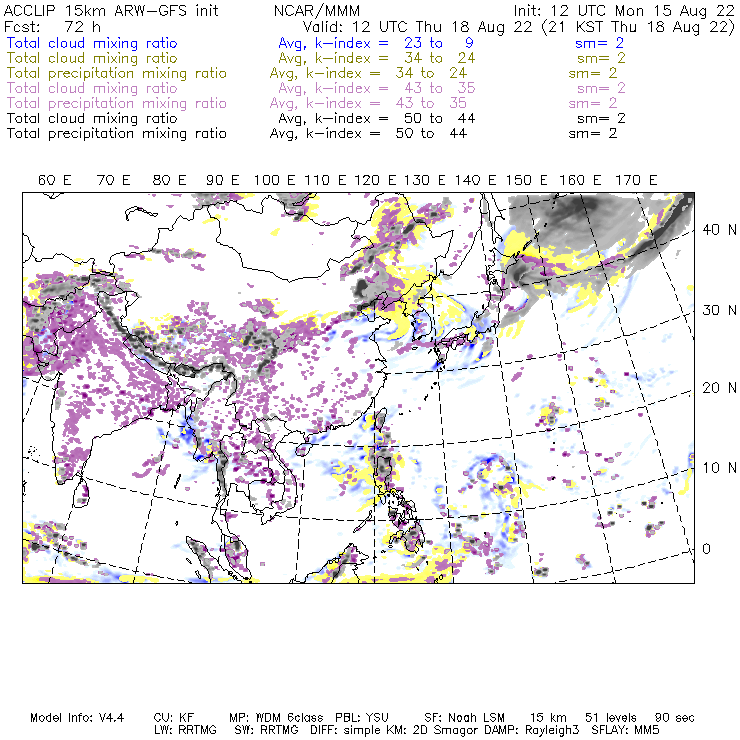 ACCLIP 15km ARW-GFS init NCAR/MMM Init: 12 UTC Mon 15 Aug 22
Fcst: 72 h Valid: 12 UTC Thu 18 Aug 22 (21 KST Thu 18 Aug 22)
Total cloud mixing ratio Avg, k-index = 23 to 9 sm= 2
Total cloud mixing ratio Avg, k-index = 34 to 24 sm= 2
Total precipitation mixing ratio Avg, k-index = 34 to 24 sm= 2
Total cloud mixing ratio Avg, k-index = 43 to 35 sm= 2
Total precipitation mixing ratio Avg, k-index = 43 to 35 sm= 2
Total cloud mixing ratio Avg, k-index = 50 to 44 sm= 2
Total precipitation mixing ratio Avg, k-index = 50 to 44 sm= 2

60 E 70 E 80 E 90 E 100 E 110 E 120 E 130 E 140 E 150 E 160 E 170 E

40 N
30 N
20 N
10 N
0

Model Info: V4.4 CU: KF MP: WDM 6class PBL: YSU SF: Noah LSM 15 km 51 levels 90 sec
LW: RRTMG SW: RRTMG DIFF: simple KM: 2D Smagor DAMP: Rayleigh3 SFLAY: MM5